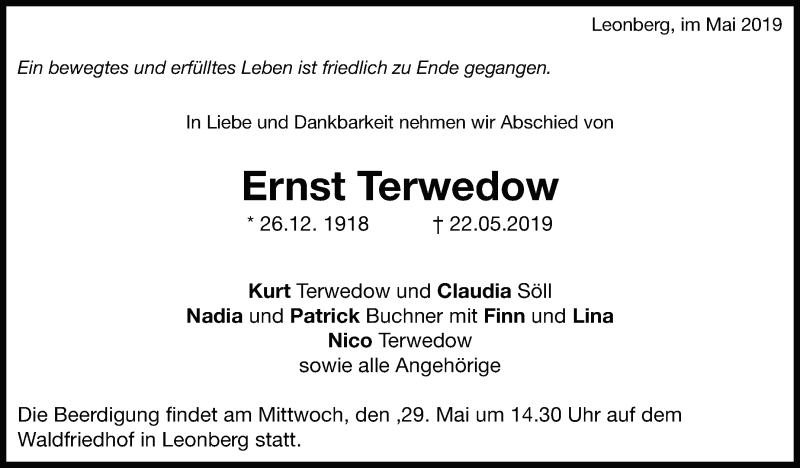 Leonberg, im Mai 2019

Ein bewegtes und erfülltes Leben ist friedlich zu Ende gegangen.

In Liebe und Dankbarkeit nehmen wir Abschied von

Ernst Terwedow

* 26.12. 1918 † 22.05.2019

Kurt Terwedow und Claudia Söll
Nadia und Patrick Buchner mit Finn und Lina
Nico Terwedow
sowie alle Angehörige

Die Beerdigung findet am Mittwoch, den ,29. Mai um 14.30 Uhr auf dem Waldfriedhof in Leonberg statt.